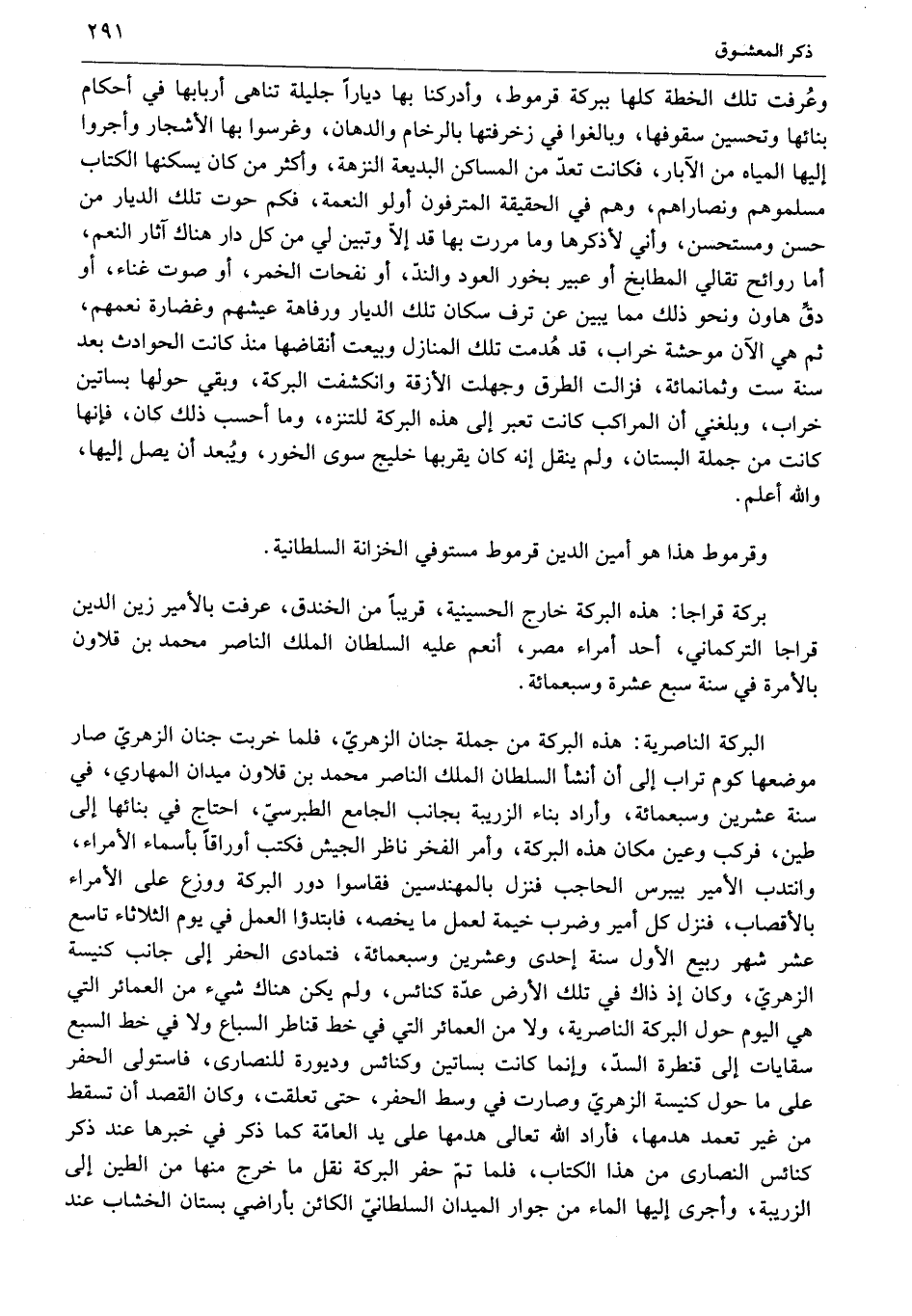 ذكر المعشوق ٢٩١

وعُرفت تلك الخطة كلها ببركة قرموط، وأدركنا بها دياراً جليلة تناهى أربابها في أحكام بنائها وتحسين سقوفها، وبالغوا في زخرفتها بالرخام والدهان، وغرسوا بها الأشجار وأجروا إليها المياه من الآبار، فكانت تعدّ من المساكن البديعة النزهة، وأكثر من كان يسكنها الكتاب مسلموهم ونصاراهم، وهم في الحقيقة المترفون أولو النعمة، فكم حوت تلك الديار من حسن ومستحسن، وأني لأذكرها وما مررت بها قد إلاّ وتبين لي من كل دار هناك آثار النعم، أما روائح تقالي المطابخ أو عبير بخور العود والندّ، أو نفحات الخمر، أو صوت غناء، أو دقّ هاون ونحو ذلك مما يبين عن ترف سكان تلك الديار ورفاهة عيشهم وغضارة نعمهم، ثم هي الآن موحشة خراب، قد هُدمت تلك المنازل وبيعت أنقاضها منذ كانت الحوادث بعد سنة ست وثمانمائة، فزالت الطرق وجهلت الأزقة وانكشفت البركة، وبقي حولها بساتين خراب، وبلغني أن المراكب كانت تعبر إلى هذه البركة للتنزه، وما أحسب ذلك كان، فإنها كانت من جملة البستان، ولم ينقل إنه كان يقربها خليج سوى الخور، ويُبعد أن يصل إليها، والله أعلم.

وقرموط هذا هو أمين الدين قرموط مستوفي الخزانة السلطانية.

بركة قراجا: هذه البركة خارج الحسينية، قريباً من الخندق، عرفت بالأمير زين الدين قراجا التركماني، أحد أمراء مصر، أنعم عليه السلطان الملك الناصر محمد بن قلاون بالأمرة في سنة سبع عشرة وسبعمائة.

البركة الناصرية: هذه البركة من جملة جنان الزهريّ، فلما خربت جنان الزهريّ صار موضعها كوم تراب إلى أن أنشأ السلطان الملك الناصر محمد بن قلاون ميدان المهاري، في سنة عشرين وسبعمائة، وأراد بناء الزريبة بجانب الجامع الطبرسيّ، احتاج في بنائها إلى طين، فركب وعين مكان هذه البركة، وأمر الفخر ناظر الجيش فكتب أوراقاً بأسماء الأمراء، وانتدب الأمير بيبرس الحاجب فنزل بالمهندسين فقاسوا دور البركة ووزع على الأمراء بالأقصاب، فنزل كل أمير وضرب خيمة لعمل ما يخصه، فابتدؤا العمل في يوم الثلاثاء تاسع عشر شهر ربيع الأول سنة إحدى وعشرين وسبعمائة، فتمادى الحفر إلى جانب كنيسة الزهريّ، وكان إذ ذاك في تلك الأرض عدّة كنائس، ولم يكن هناك شيء من العمائر التي هي اليوم حول البركة الناصرية، ولا من العمائر التي في خط قناطر السباع ولا في خط السبع سقايات إلى قنطرة السدّ، وإنما كانت بساتين وكنائس وديورة للنصارى، فاستولى الحفر على ما حول كنيسة الزهريّ وصارت في وسط الحفر، حتى تعلقت، وكان القصد أن تسقط من غير تعمد هدمها، فأراد الله تعالى هدمها على يد العامّة كما ذكر في خبرها عند ذكر كنائس النصارى من هذا الكتاب، فلما تمّ حفر البركة نقل ما خرج منها من الطين إلى الزريبة، وأجرى إليها الماء من جوار الميدان السلطانيّ الكائن بأراضي بستان الخشاب عند